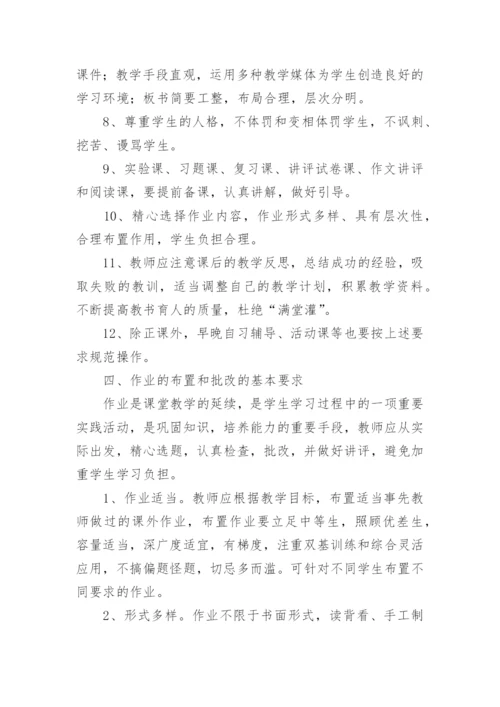 课件；教学手段直观，运用多种教学媒体为学生创造良好的学习环境；板书简要工整，布局合理，层次分明。

8、尊重学生的人格，不体罚和变相体罚学生，不讽刺、挖苦、谩骂学生。

9、实验课、习题课、复习课、讲评试卷课、作文讲评和阅读课，要提前备课，认真讲解，做好引导。

10、精心选择作业内容，作业形式多样、具有层次性，合理布置作用，学生负担合理。

11、教师应注意课后的教学反思，总结成功的经验，吸取失败的教训，适当调整自己的教学计划，积累教学资料。不断提高教书育人的质量，杜绝“满堂灌”。

12、除正课外，早晚自习辅导、活动课等也要按上述要求规范操作。

四、作业的布置和批改的基本要求

作业是课堂教学的延续，是学生学习过程中的一项重要实践活动，是巩固知识，培养能力的重要手段，教师应从实际出发，精心选题，认真检查，批改，并做好讲评，避免加重学生学习负担。

1、作业适当。教师应根据教学目标，布置适当事先教师做过的课外作业，布置作业要立足中等生，照顾优差生，容量适当，深广度适宜，有梯度，注重双基训练和综合灵活应用，不搞偏题怪题，切忌多而滥。可针对不同学生布置不同要求的作业。

2、形式多样。作业不限于书面形式，读背看、手工制